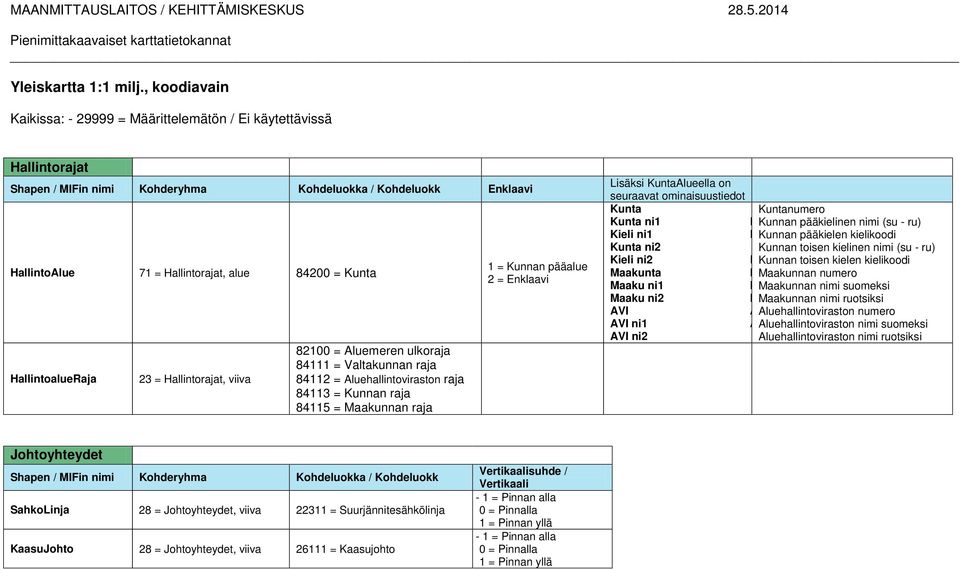 MAANMITTAUSLAITOS / KEHITTÄMISKESKUS 28.5.2014

Pienimittakaavaiset karttatietokannat

Yleiskartta 1:1 milj., koodiavain

Kaikissa: - 29999 = Määrittelemätön / Ei käytettävissä

Hallintorajat

| Shapen / MIFin nimi | Kohderyhma | Kohdeluokka / Kohdeluokk | Enklaavi | Lisäksi KuntaAlueella on seuraavat ominaisuustiedot | |
|---|---|---|---|---|---|
| HallintoAlue | 71 = Hallintorajat, alue | 84200 = Kunta | 1 = Kunnan pääalue 2 = Enklaavi | Kunta | Kuntanumero |
| | | | | Kunta ni1 | Kunnan pääkielinen nimi (su - ru) |
| | | | | Kieli ni1 | Kunnan pääkielen kielikoodi |
| | | | | Kunta ni2 | Kunnan toisen kielinen nimi (su - ru) |
| | | | | Kieli ni2 | Kunnan toisen kielen kielikoodi |
| | | | | Maakunta | Maakunnan numero |
| | | | | Maaku ni1 | Maakunnan nimi suomeksi |
| | | | | Maaku ni2 | Maakunnan nimi ruotsiksi |
| | | | | AVI | Aluehallintoviraston numero |
| | | | | AVI ni1 | Aluehallintoviraston nimi suomeksi |
| | | | | AVI ni2 | Aluehallintoviraston nimi ruotsiksi |
| HallintoalueRaja | 23 = Hallintorajat, viiva | 82100 = Aluemeren ulkoraja 84111 = Valtakunnan raja 84112 = Aluehallintoviraston raja 84113 = Kunnan raja 84115 = Maakunnan raja | | | |

Johtoyhteydet

| Shapen / MIFin nimi | Kohderyhma | Kohdeluokka / Kohdeluokk | Vertikaalisuhde / Vertikaali |
|---|---|---|---|
| SahkoLinja | 28 = Johtoyhteydet, viiva | 22311 = Suurjännitesähkölinja | - 1 = Pinnan alla 0 = Pinnalla 1 = Pinnan yllä |
| KaasuJohto | 28 = Johtoyhteydet, viiva | 26111 = Kaasujohto | - 1 = Pinnan alla 0 = Pinnalla 1 = Pinnan yllä |